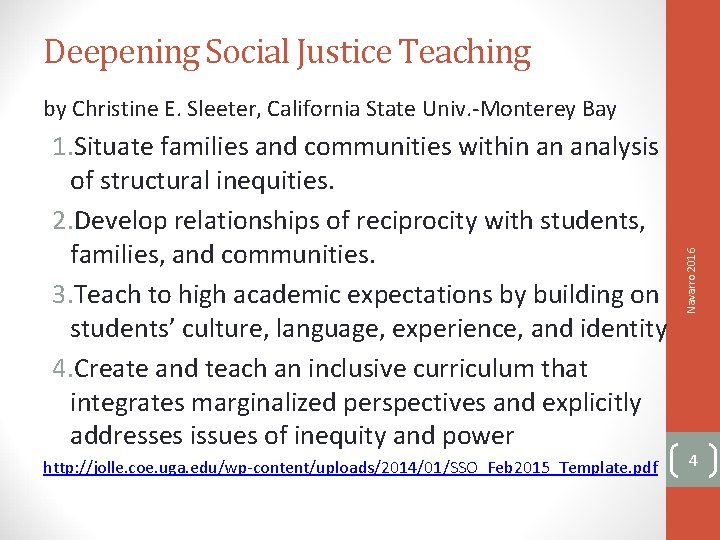 Deepening Social Justice Teaching

by Christine E. Sleeter, California State Univ.-Monterey Bay

1.Situate families and communities within an analysis of structural inequities.

2.Develop relationships of reciprocity with students, families, and communities.

3.Teach to high academic expectations by building on students' culture, language, experience, and identity

4.Create and teach an inclusive curriculum that integrates marginalized perspectives and explicitly addresses issues of inequity and power

http://jolle.coe.uga.edu/wp-content/uploads/2014/01/SSO_Feb2015_Template.pdf

Navarro 2016

4